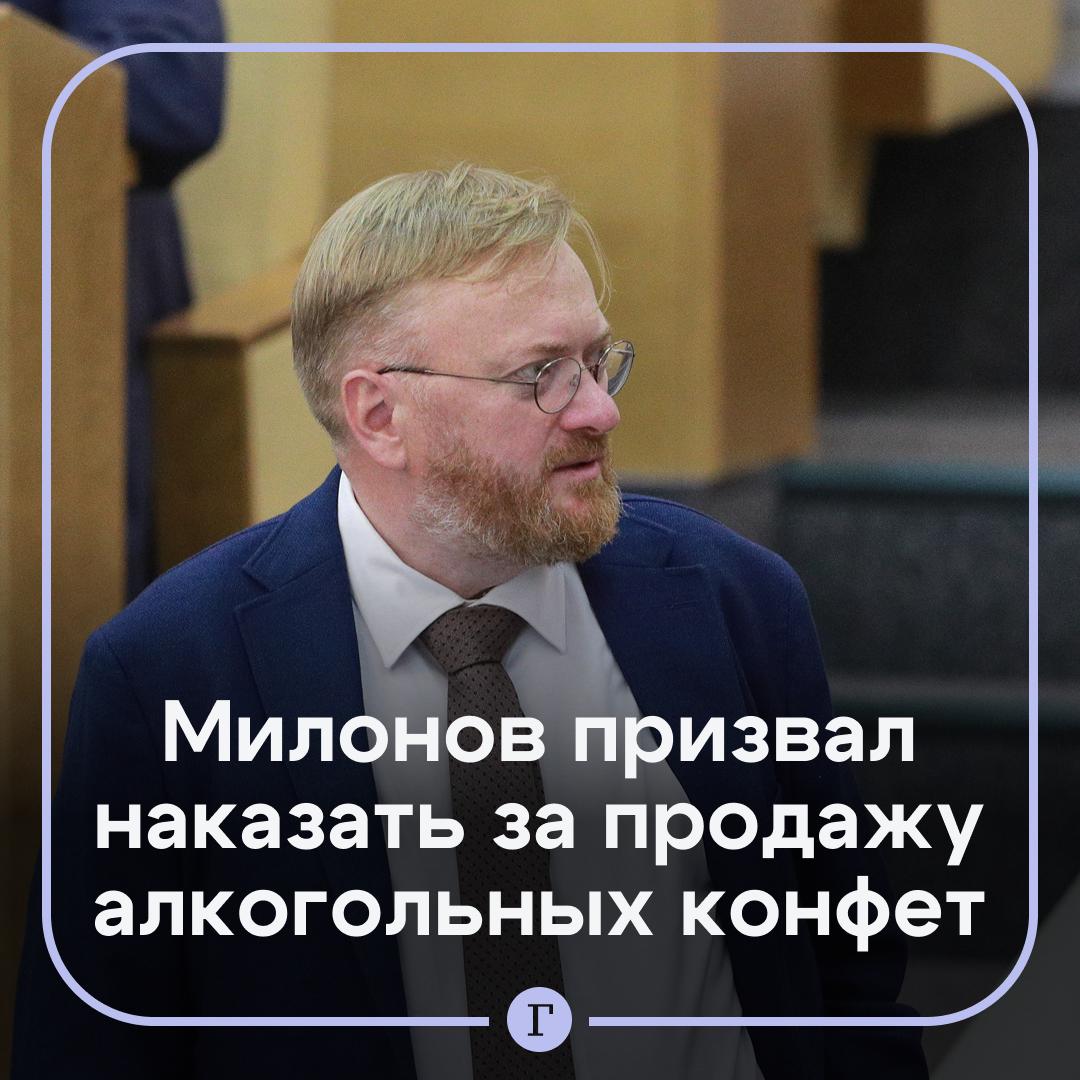 Милонов призвал наказать за продажу алкогольных конфет

Г